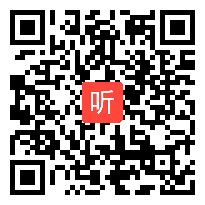 听